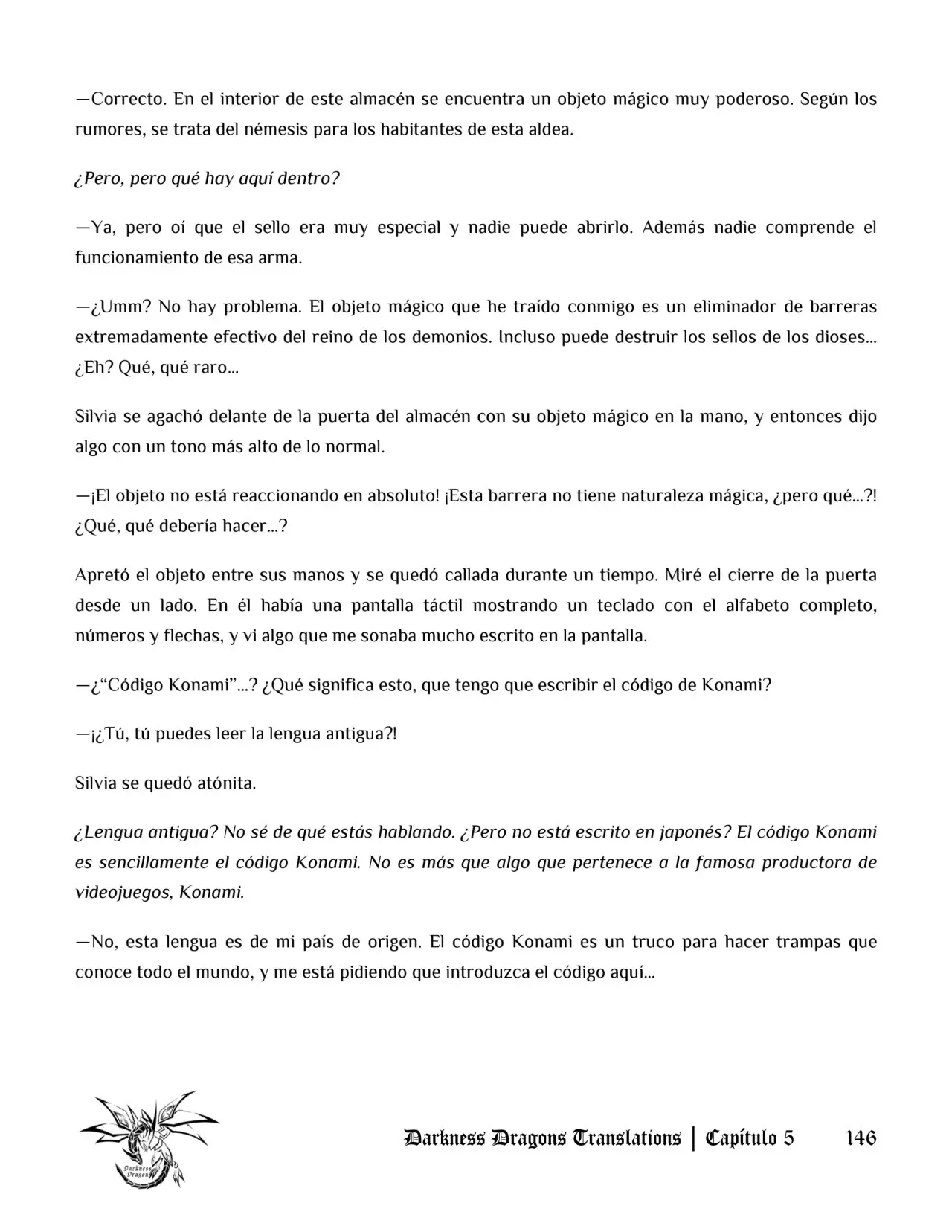 —Correcto. En el interior de este almacén se encuentra un objeto mágico muy poderoso. Según los rumores, se trata del némesis para los habitantes de esta aldea.

¿Pero, pero qué hay aquí dentro?

—Ya, pero oí que el sello era muy especial y nadie puede abrirlo. Además nadie comprende el funcionamiento de esa arma.

—¿Umm? No hay problema. El objeto mágico que he traído conmigo es un eliminador de barreras extremadamente efectivo del reino de los demonios. Incluso puede destruir los sellos de los dioses... ¿Eh? Qué, qué raro...

Silvia se agachó delante de la puerta del almacén con su objeto mágico en la mano, y entonces dijo algo con un tono más alto de lo normal.

—¡El objeto no está reaccionando en absoluto! ¡Esta barrera no tiene naturaleza mágica, ¿pero qué...?! ¿Qué, qué debería hacer...?

Apretó el objeto entre sus manos y se quedó callada durante un tiempo. Miré el cierre de la puerta desde un lado. En él había una pantalla táctil mostrando un teclado con el alfabeto completo, números y flechas, y vi algo que me sonaba mucho escrito en la pantalla.

—¿"Código Konami"...? ¿Qué significa esto, que tengo que escribir el código de Konami?

—¡¿Tú, tú puedes leer la lengua antigua?!

Silvia se quedó atónita.

¿Lengua antigua? No sé de qué estás hablando. ¿Pero no está escrito en japonés? El código Konami es sencillamente el código Konami. No es más que algo que pertenece a la famosa productora de videojuegos, Konami.

—No, esta lengua es de mi país de origen. El código Konami es un truco para hacer trampas que conoce todo el mundo, y me está pidiendo que introduzca el código aquí...

Darkness Dragons Translations | Capítulo 5 146